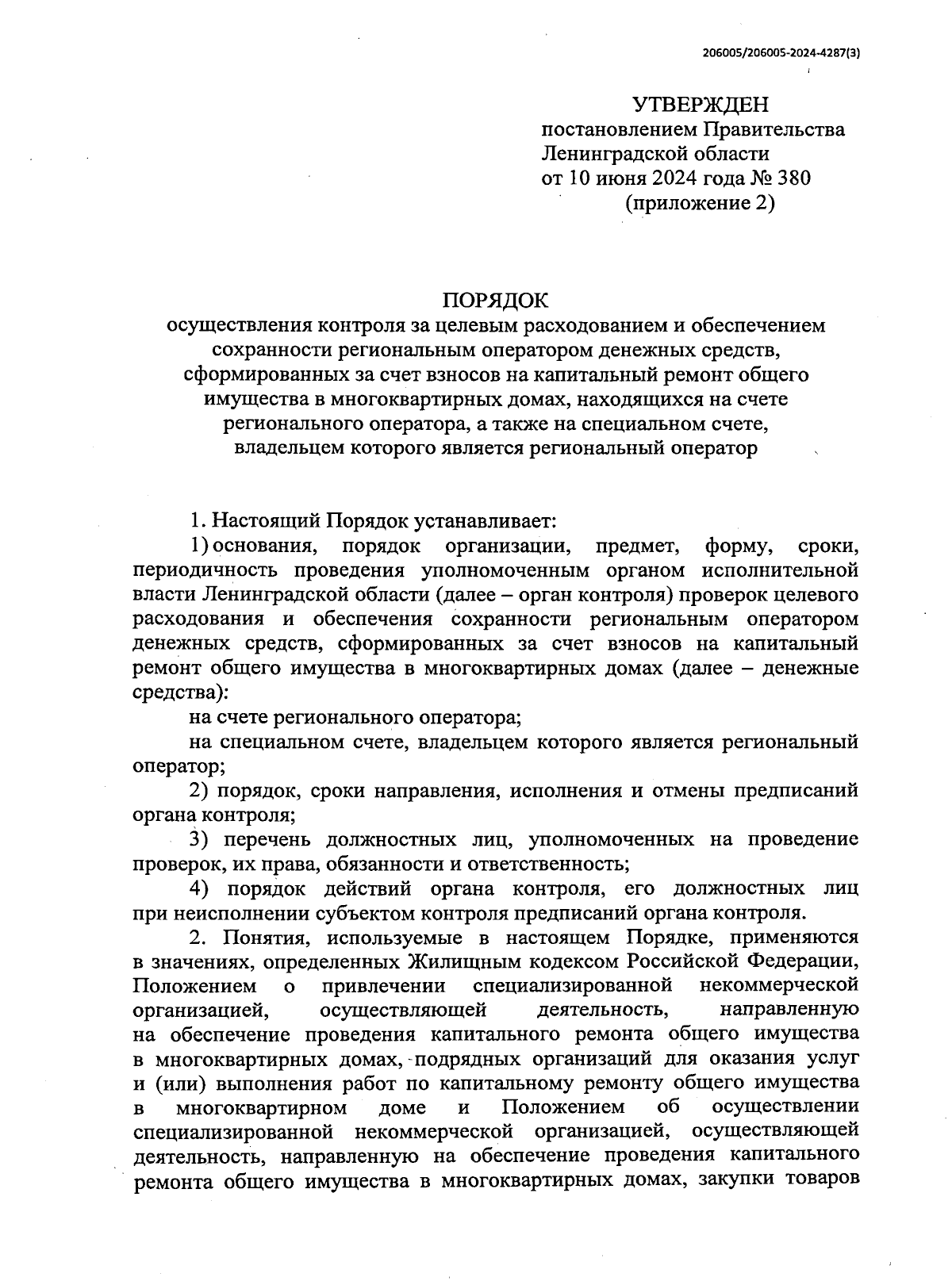 206005/206005-2024-4287(3)

УТВЕРЖДЕН
постановлением Правительства
Ленинградской области
от 10 июня 2024 года № 380
(приложение 2)

ПОРЯДОК
осуществления контроля за целевым расходованием и обеспечением сохранности региональным оператором денежных средств, сформированных за счет взносов на капитальный ремонт общего имущества в многоквартирных домах, находящихся на счете регионального оператора, а также на специальном счете, владельцем которого является региональный оператор

1. Настоящий Порядок устанавливает:

1) основания, порядок организации, предмет, форму, сроки, периодичность проведения уполномоченным органом исполнительной власти Ленинградской области (далее – орган контроля) проверок целевого расходования и обеспечения сохранности региональным оператором денежных средств, сформированных за счет взносов на капитальный ремонт общего имущества в многоквартирных домах (далее – денежные средства):

на счете регионального оператора;

на специальном счете, владельцем которого является региональный оператор;

2) порядок, сроки направления, исполнения и отмены предписаний органа контроля;

3) перечень должностных лиц, уполномоченных на проведение проверок, их права, обязанности и ответственность;

4) порядок действий органа контроля, его должностных лиц при неисполнении субъектом контроля предписаний органа контроля.

2. Понятия, используемые в настоящем Порядке, применяются в значениях, определенных Жилищным кодексом Российской Федерации, Положением о привлечении специализированной некоммерческой организацией, осуществляющей деятельность, направленную на обеспечение проведения капитального ремонта общего имущества в многоквартирных домах, подрядных организаций для оказания услуг и (или) выполнения работ по капитальному ремонту общего имущества в многоквартирном доме и Положением об осуществлении специализированной некоммерческой организацией, осуществляющей деятельность, направленную на обеспечение проведения капитального ремонта общего имущества в многоквартирных домах, закупки товаров